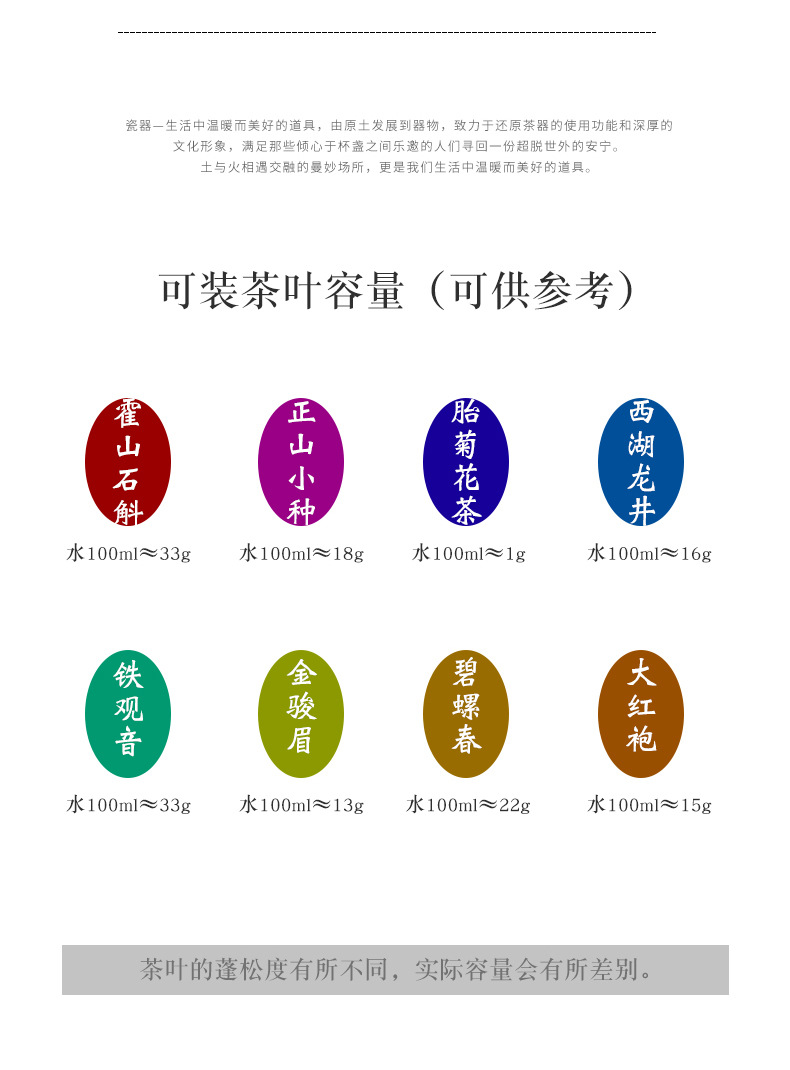 瓷器—生活中温暖而美好的道具，由原土发展到器物，致力于还原茶器的使用功能和深厚的文化形象，满足那些倾心于杯盏之间乐邀的人们寻回一份超脱世外的安宁。
土与火相遇交融的曼妙场所，更是我们生活中温暖而美好的道具。

可装茶叶容量（可供参考）

霍山石斛
水100ml≈33g

正山小种
水100ml≈18g

胎菊花茶
水100ml≈1g

西湖龙井
水100ml≈16g

铁观音
水100ml≈33g

金骏眉
水100ml≈13g

碧螺春
水100ml≈22g

大红袍
水100ml≈15g

茶叶的蓬松度有所不同，实际容量会有所差别。